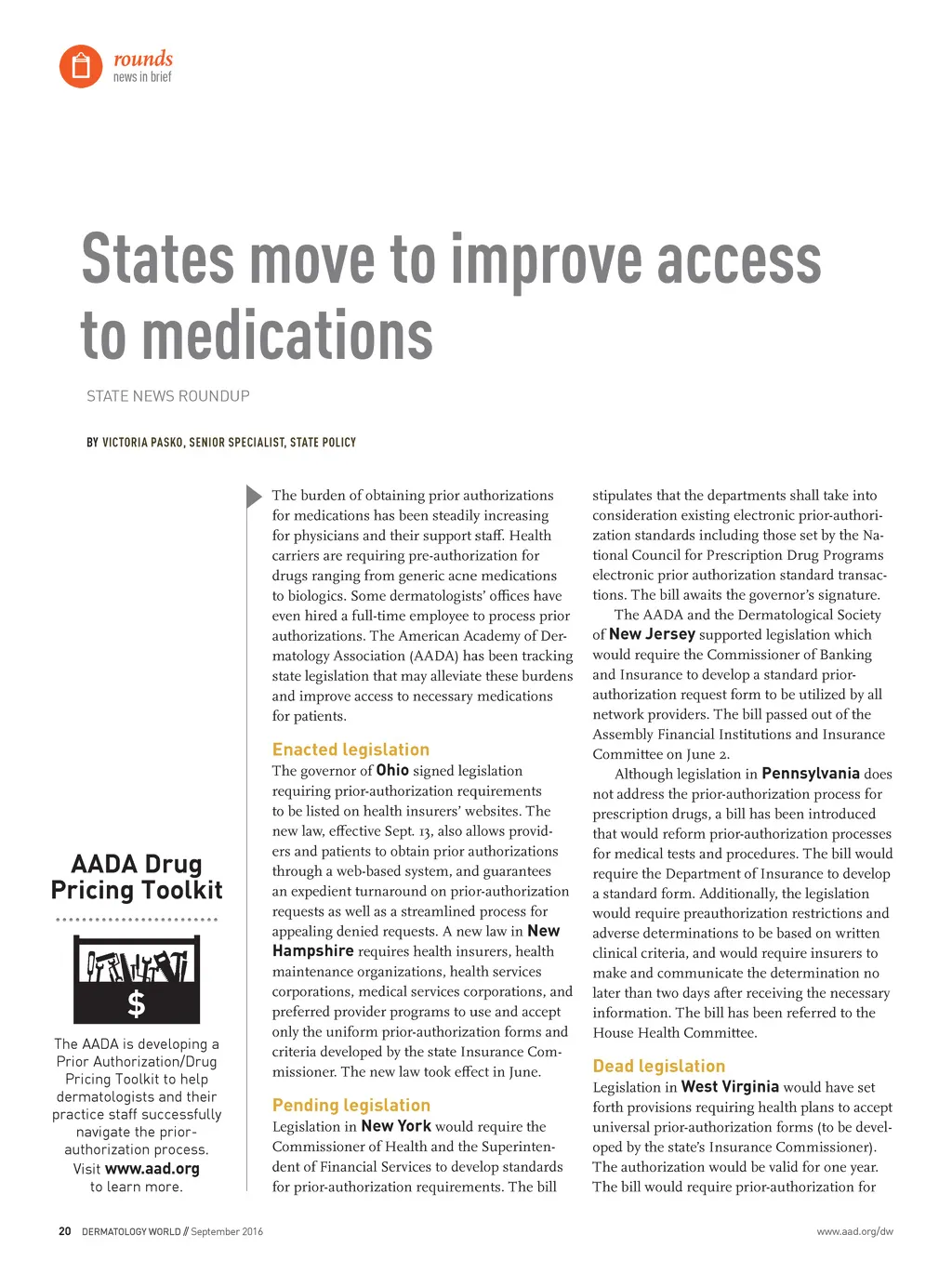 rounds
news in brief

States move to improve access to medications

STATE NEWS ROUNDUP

BY VICTORIA PASKO, SENIOR SPECIALIST, STATE POLICY

AADA Drug Pricing Toolkit

$

The AADA is developing a Prior Authorization/Drug Pricing Toolkit to help dermatologists and their practice staff successfully navigate the prior-authorization process. Visit www.aad.org to learn more.

The burden of obtaining prior authorizations for medications has been steadily increasing for physicians and their support staff. Health carriers are requiring pre-authorization for drugs ranging from generic acne medications to biologics. Some dermatologists' offices have even hired a full-time employee to process prior authorizations. The American Academy of Dermatology Association (AADA) has been tracking state legislation that may alleviate these burdens and improve access to necessary medications for patients.

Enacted legislation

The governor of Ohio signed legislation requiring prior-authorization requirements to be listed on health insurers' websites. The new law, effective Sept. 13, also allows providers and patients to obtain prior authorizations through a web-based system, and guarantees an expedient turnaround on prior-authorization requests as well as a streamlined process for appealing denied requests. A new law in New Hampshire requires health insurers, health maintenance organizations, health services corporations, medical services corporations, and preferred provider programs to use and accept only the uniform prior-authorization forms and criteria developed by the state Insurance Commissioner. The new law took effect in June.

Pending legislation

Legislation in New York would require the Commissioner of Health and the Superintendent of Financial Services to develop standards for prior-authorization requirements. The bill stipulates that the departments shall take into consideration existing electronic prior-authorization standards including those set by the National Council for Prescription Drug Programs electronic prior authorization standard transactions. The bill awaits the governor's signature.

The AADA and the Dermatological Society of New Jersey supported legislation which would require the Commissioner of Banking and Insurance to develop a standard prior-authorization request form to be utilized by all network providers. The bill passed out of the Assembly Financial Institutions and Insurance Committee on June 2.

Although legislation in Pennsylvania does not address the prior-authorization process for prescription drugs, a bill has been introduced that would reform prior-authorization processes for medical tests and procedures. The bill would require the Department of Insurance to develop a standard form. Additionally, the legislation would require preauthorization restrictions and adverse determinations to be based on written clinical criteria, and would require insurers to make and communicate the determination no later than two days after receiving the necessary information. The bill has been referred to the House Health Committee.

Dead legislation

Legislation in West Virginia would have set forth provisions requiring health plans to accept universal prior-authorization forms (to be developed by the state's Insurance Commissioner). The authorization would be valid for one year. The bill would require prior-authorization for

20 DERMATOLOGY WORLD // September 2016

www.aad.org/dw